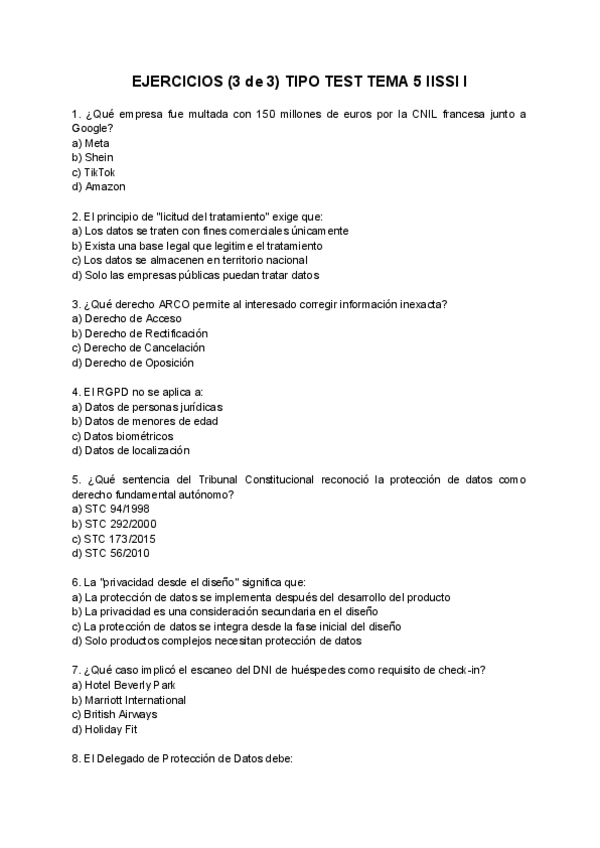 EJERCICIOS (3 de 3) TIPO TEST TEMA 5 IISSI I

1. ¿Qué empresa fue multada con 150 millones de euros por la CNIL francesa junto a Google?
a) Meta
b) Shein
c) TikTok
d) Amazon

2. El principio de "licitud del tratamiento" exige que:
a) Los datos se traten con fines comerciales únicamente
b) Exista una base legal que legitime el tratamiento
c) Los datos se almacenen en territorio nacional
d) Solo las empresas públicas puedan tratar datos

3. ¿Qué derecho ARCO permite al interesado corregir información inexacta?
a) Derecho de Acceso
b) Derecho de Rectificación
c) Derecho de Cancelación
d) Derecho de Oposición

4. El RGPD no se aplica a:
a) Datos de personas jurídicas
b) Datos de menores de edad
c) Datos biométricos
d) Datos de localización

5. ¿Qué sentencia del Tribunal Constitucional reconoció la protección de datos como derecho fundamental autónomo?
a) STC 94/1998
b) STC 292/2000
c) STC 173/2015
d) STC 56/2010

6. La "privacidad desde el diseño" significa que:
a) La protección de datos se implementa después del desarrollo del producto
b) La privacidad es una consideración secundaria en el diseño
c) La protección de datos se integra desde la fase inicial del diseño
d) Solo productos complejos necesitan protección de datos

7. ¿Qué caso implicó el escaneo del DNI de huéspedes como requisito de check-in?
a) Hotel Beverly Park
b) Marriott International
c) British Airways
d) Holiday Fit

8. El Delegado de Protección de Datos debe: